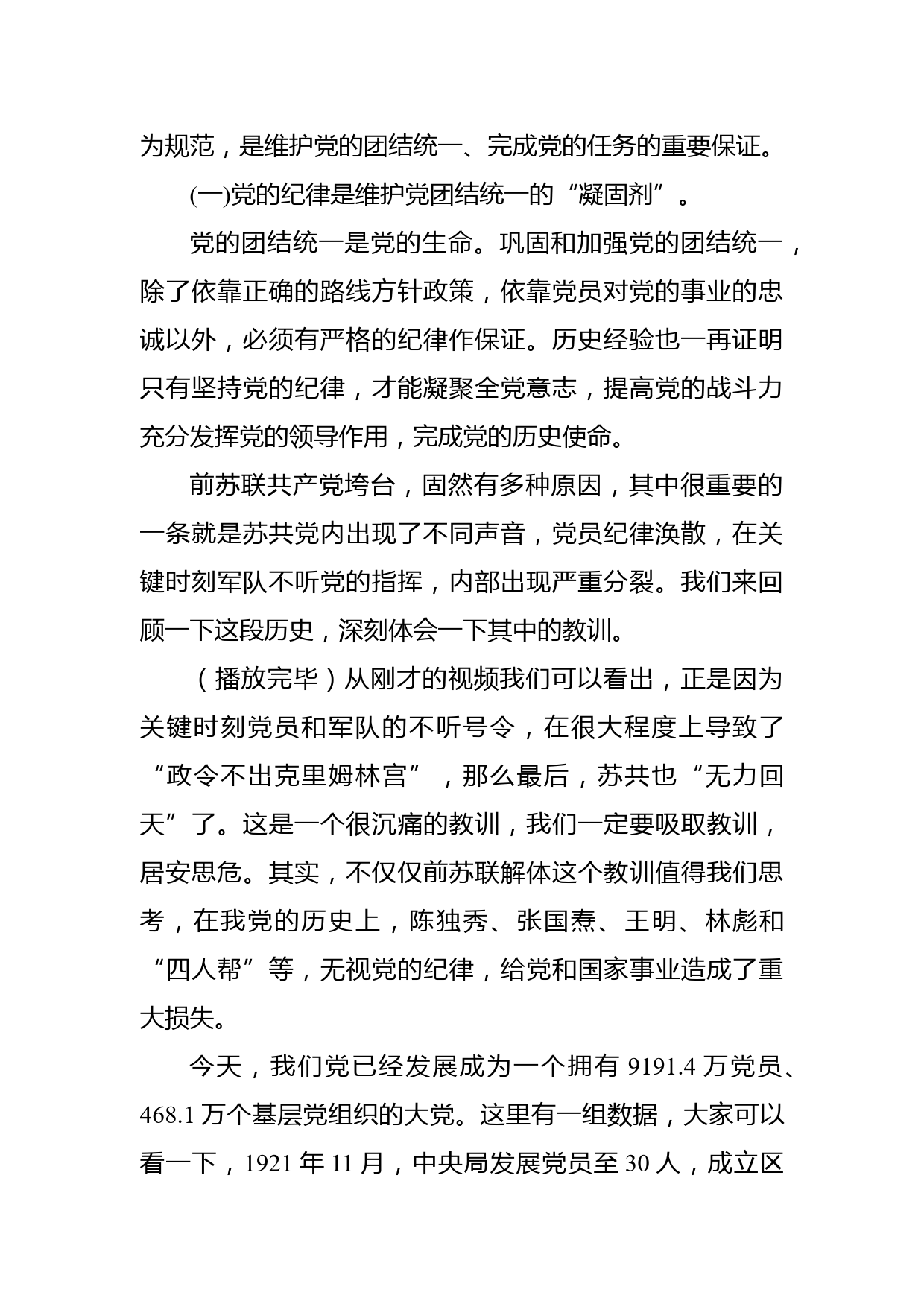 为规范，是维护党的团结统一、完成党的任务的重要保证。

(一)党的纪律是维护党团结统一的“凝固剂”。

党的团结统一是党的生命。巩固和加强党的团结统一，除了依靠正确的路线方针政策，依靠党员对党的事业的忠诚以外，必须有严格的纪律作保证。历史经验也一再证明只有坚持党的纪律，才能凝聚全党意志，提高党的战斗力充分发挥党的领导作用，完成党的历史使命。

前苏联共产党垮台，固然有多种原因，其中很重要的一条就是苏共党内出现了不同声音，党员纪律涣散，在关键时刻军队不听党的指挥，内部出现严重分裂。我们来回顾一下这段历史，深刻体会一下其中的教训。

（播放完毕）从刚才的视频我们可以看出，正是因为关键时刻党员和军队的不听号令，在很大程度上导致了“政令不出克里姆林宫”，那么最后，苏共也“无力回天”了。这是一个很沉痛的教训，我们一定要吸取教训，居安思危。其实，不仅仅前苏联解体这个教训值得我们思考，在我党的历史上，陈独秀、张国焘、王明、林彪和“四人帮”等，无视党的纪律，给党和国家事业造成了重大损失。

今天，我们党已经发展成为一个拥有 9191.4 万党员、468.1 万个基层党组织的大党。这里有一组数据，大家可以看一下，1921 年 11 月，中央局发展党员至 30 人，成立区